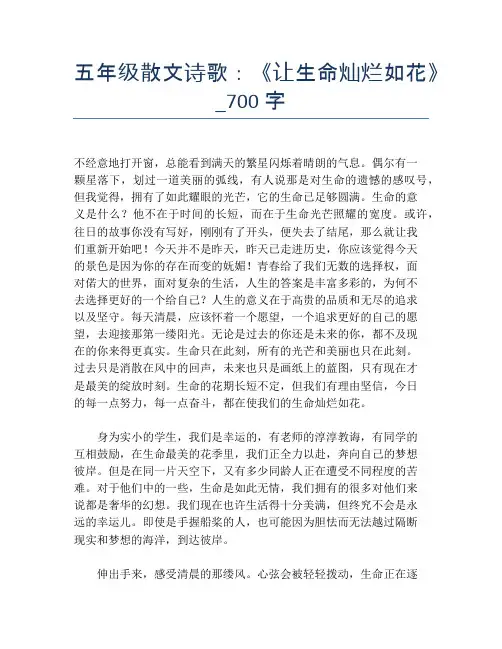 五年级散文诗歌：《让生命灿烂如花》_700 字

不经意地打开窗，总能看到满天的繁星闪烁着晴朗的气息。偶尔有一颗星落下，划过一道美丽的弧线，有人说那是对生命的遗憾的感叹号，但我觉得，拥有了如此耀眼的光芒，它的生命已足够圆满。生命的意义是什么？他不在于时间的长短，而在于生命光芒照耀的宽度。或许，往日的故事你没有写好，刚刚有了开头，便失去了结尾，那么就让我们重新开始吧！今天并不是昨天，昨天已走进历史，你应该觉得今天的景色是因为你的存在而变的妩媚！青春给了我们无数的选择权，面对偌大的世界，面对复杂的生活，人生的答案是丰富多彩的，为何不去选择更好的一个给自己？人生的意义在于高贵的品质和无尽的追求以及坚守。每天清晨，应该怀着一个愿望，一个追求更好的自己的愿望，去迎接那第一缕阳光。无论是过去的你还是未来的你，都不及现在的你来得更真实。生命只在此刻，所有的光芒和美丽也只在此刻。过去只是消散在风中的回声，未来也只是画纸上的蓝图，只有现在才是最美的绽放时刻。生命的花期长短不定，但我们有理由坚信，今日的每一点努力，每一点奋斗，都在使我们的生命灿烂如花。

身为实小的学生，我们是幸运的，有老师的淳淳教诲，有同学的互相鼓励，在生命最美的花季里，我们正全力以赴，奔向自己的梦想彼岸。但是在同一片天空下，又有多少同龄人正在遭受不同程度的苦难。对于他们中的一些，生命是如此无情，我们拥有的很多对他们来说都是奢华的幻想。我们现在也许生活得十分美满，但终究不会是永远的幸运儿。即使是手握船桨的人，也可能因为胆怯而无法越过隔断现实和梦想的海洋，到达彼岸。

伸出手来，感受清晨的那缕风。心弦会被轻轻拨动，生命正在逐